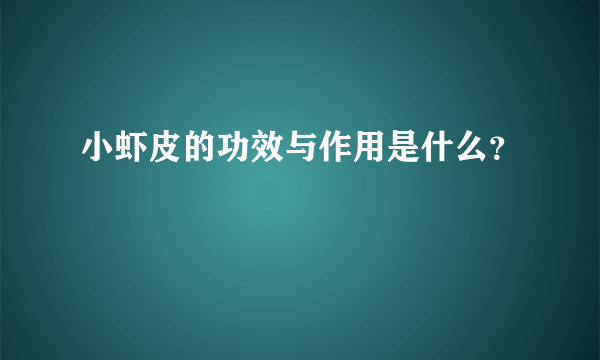 小虾皮的功效与作用是什么?